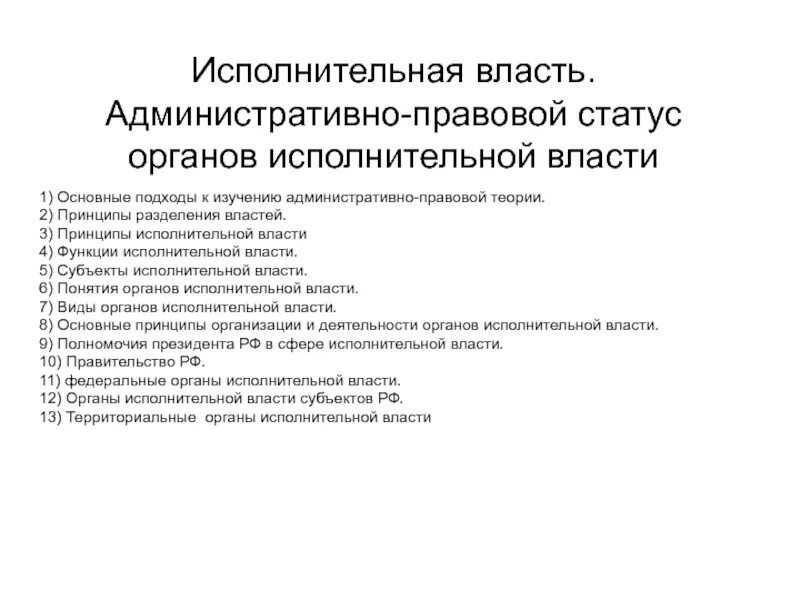 Исполнительная власть. Административно-правовой статус органов исполнительной власти

1) Основные подходы к изучению административно-правовой теории.
2) Принципы разделения властей.
3) Принципы исполнительной власти
4) Функции исполнительной власти.
5) Субъекты исполнительной власти.
6) Понятия органов исполнительной власти.
7) Виды органов исполнительной власти.
8) Основные принципы организации и деятельности органов исполнительной власти.
9) Полномочия президента РФ в сфере исполнительной власти.
10) Правительство РФ.
11) федеральные органы исполнительной власти.
12) Органы исполнительной власти субъектов РФ.
13) Территориальные органы исполнительной власти